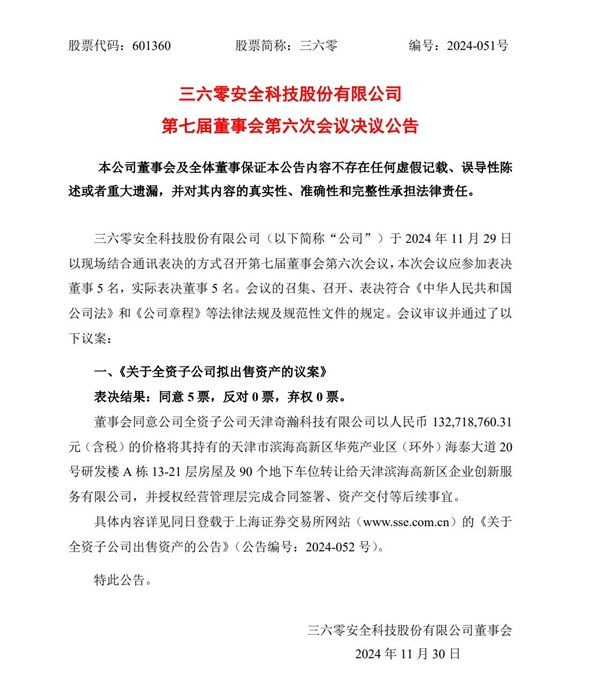 股票代码：601360　　股票简称：三六零　　编号：2024-051号

三六零安全科技股份有限公司
第七届董事会第六次会议决议公告

本公司董事会及全体董事保证本公告内容不存在任何虚假记载、误导性陈述或者重大遗漏，并对其内容的真实性、准确性和完整性承担法律责任。

三六零安全科技股份有限公司（以下简称“公司”）于 2024 年 11 月 29 日以现场结合通讯表决的方式召开第七届董事会第六次会议，本次会议应参加表决董事 5 名，实际表决董事 5 名。会议的召集、召开、表决符合《中华人民共和国公司法》和《公司章程》等法律法规及规范性文件的规定。会议审议并通过了以下议案：

一、《关于全资子公司拟出售资产的议案》

表决结果：同意 5 票，反对 0 票，弃权 0 票。

董事会同意公司全资子公司天津奇瀚科技有限公司以人民币 132,718,760.31 元（含税）的价格将其持有的天津市滨海高新区华苑产业区（环外）海泰大道 20 号研发楼 A 栋 13-21 层房屋及 90 个地下车位转让给天津滨海高新区企业创新服务有限公司，并授权经营管理层完成合同签署、资产交付等后续事宜。

具体内容详见同日登载于上海证券交易所网站（www.sse.com.cn）的《关于全资子公司出售资产的公告》（公告编号：2024-052 号）。

特此公告。

三六零安全科技股份有限公司董事会
2024 年 11 月 30 日